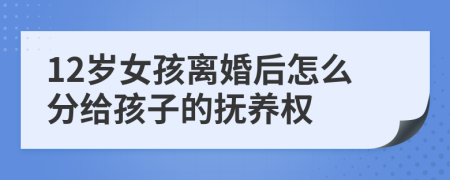 12岁女孩离婚后怎么分给孩子的抚养权